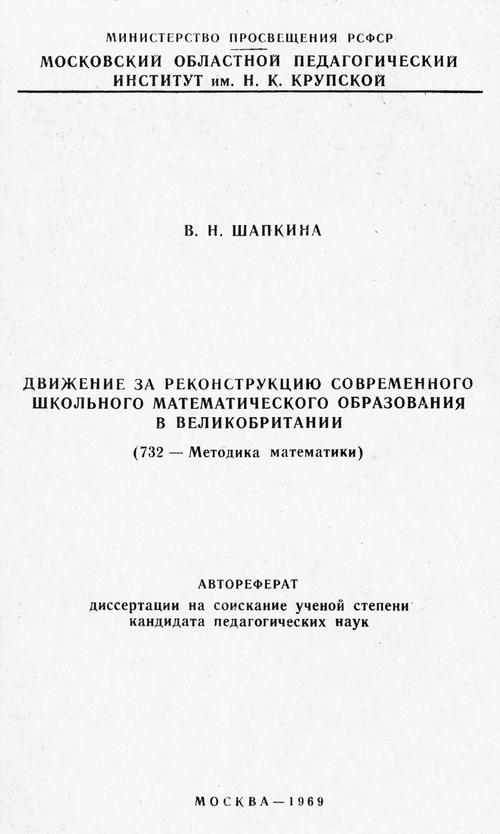 МИНИСТЕРСТВО ПРОСВЕЩЕНИЯ РСФСР
МОСКОВСКИЙ ОБЛАСТНОЙ ПЕДАГОГИЧЕСКИЙ ИНСТИТУТ им. Н. К. КРУПСКОЙ

В. Н. ШАПКИНА

ДВИЖЕНИЕ ЗА РЕКОНСТРУКЦИЮ СОВРЕМЕННОГО ШКОЛЬНОГО МАТЕМАТИЧЕСКОГО ОБРАЗОВАНИЯ В ВЕЛИКОБРИТАНИИ
(732 — Методика математики)

АВТОРЕФЕРАТ
диссертации на соискание ученой степени кандидата педагогических наук

МОСКВА—1969